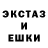 ЭКСТАЗ
И
ЕШКИ